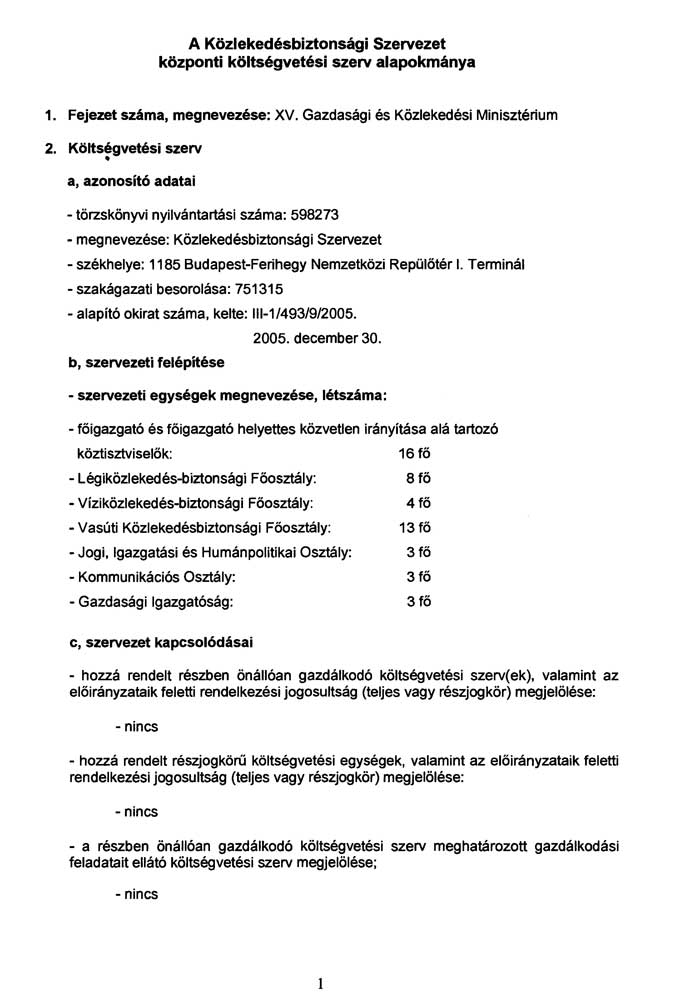 A Közlekedésbiztonsági Szervezet
központi költségvetési szerv alapokmánya

1. Fejezet száma, megnevezése: XV. Gazdasági és Közlekedési Minisztérium

2. Költségvetési szerv

a, azonosító adatai

- törzskönyvi nyilvántartási száma: 598273
- megnevezése: Közlekedésbiztonsági Szervezet
- székhelye: 1185 Budapest-Ferihegy Nemzetközi Repülőtér I. Terminál
- szakágazati besorolása: 751315
- alapító okirat száma, kelte: III-1/493/9/2005.
2005. december 30.

b, szervezeti felépítése

- szervezeti egységek megnevezése, létszáma:

- főigazgató és főigazgató helyettes közvetlen irányítása alá tartozó köztisztviselők: 16 fő
- Légiközlekedés-biztonsági Főosztály: 8 fő
- Víziközlekedés-biztonsági Főosztály: 4 fő
- Vasúti Közlekedésbiztonsági Főosztály: 13 fő
- Jogi, Igazgatási és Humánpolitikai Osztály: 3 fő
- Kommunikációs Osztály: 3 fő
- Gazdasági Igazgatóság: 3 fő

c, szervezet kapcsolódásai

- hozzá rendelt részben önállóan gazdálkodó költségvetési szerv(ek), valamint az előirányzataik feletti rendelkezési jogosultság (teljes vagy részjogkör) megjelölése:

- nincs

- hozzá rendelt részjogkörű költségvetési egységek, valamint az előirányzataik feletti rendelkezési jogosultság (teljes vagy részjogkör) megjelölése:

- nincs

- a részben önállóan gazdálkodó költségvetési szerv meghatározott gazdálkodási feladatait ellátó költségvetési szerv megjelölése;

- nincs

1